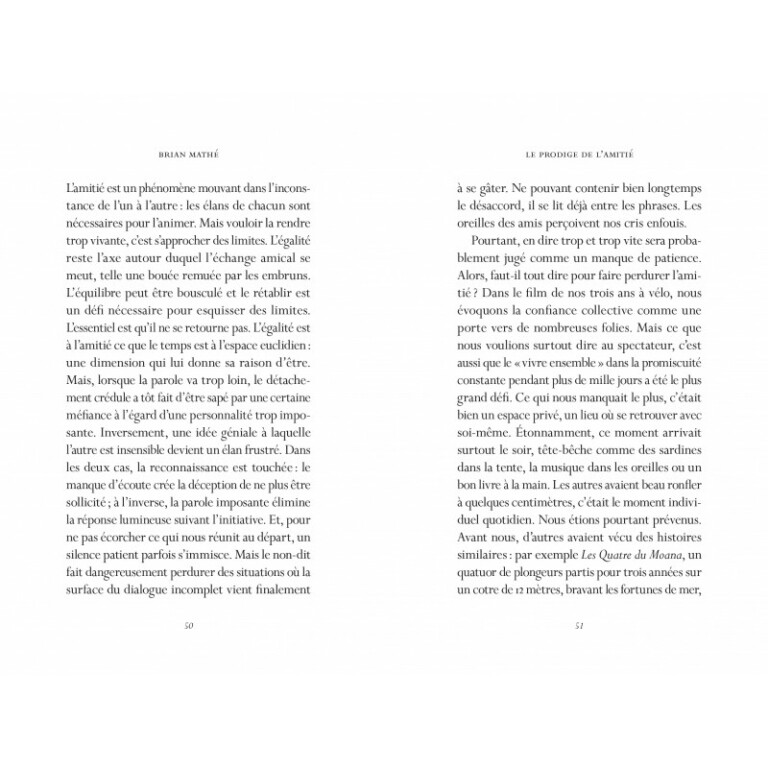 BRIAN MATHÉ

L'amitié est un phénomène mouvant dans l'inconstance de l'un à l'autre : les élans de chacun sont nécessaires pour l'animer. Mais vouloir la rendre trop vivante, c'est s'approcher des limites. L'égalité reste l'axe autour duquel l'échange amical se meut, telle une bouée remuée par les embruns. L'équilibre peut être bousculé et le rétablir est un défi nécessaire pour esquisser des limites. L'essentiel est qu'il ne se retourne pas. L'égalité est à l'amitié ce que le temps est à l'espace euclidien : une dimension qui lui donne sa raison d'être. Mais, lorsque la parole va trop loin, le détachement crédule a tôt fait d'être sapé par une certaine méfiance à l'égard d'une personnalité trop imposante. Inversement, une idée géniale à laquelle l'autre est insensible devient un élan frustré. Dans les deux cas, la reconnaissance est touchée : le manque d'écoute crée la déception de ne plus être sollicité ; à l'inverse, la parole imposante élimine la réponse lumineuse suivant l'initiative. Et, pour ne pas écorcher ce qui nous réunit au départ, un silence patient parfois s'immisce. Mais le non-dit fait dangereusement perdurer des situations où la surface du dialogue incomplet vient finalement

50

LE PRODIGE DE L'AMITIÉ

à se gâter. Ne pouvant contenir bien longtemps le désaccord, il se lit déjà entre les phrases. Les oreilles des amis perçoivent nos cris enfouis.

Pourtant, en dire trop et trop vite sera probablement jugé comme un manque de patience. Alors, faut-il tout dire pour faire perdurer l'amitié ? Dans le film de nos trois ans à vélo, nous évoquons la confiance collective comme une porte vers de nombreuses folies. Mais ce que nous voulions surtout dire au spectateur, c'est aussi que le « vivre ensemble » dans la promiscuité constante pendant plus de mille jours a été le plus grand défi. Ce qui nous manquait le plus, c'était bien un espace privé, un lieu où se retrouver avec soi-même. Étonnamment, ce moment arrivait surtout le soir, tête-bêche comme des sardines dans la tente, la musique dans les oreilles ou un bon livre à la main. Les autres avaient beau ronfler à quelques centimètres, c'était le moment individuel quotidien. Nous étions pourtant prévenus. Avant nous, d'autres avaient vécu des histoires similaires : par exemple Les Quatre du Moana, un quatuor de plongeurs partis pour trois années sur un cotre de 12 mètres, bravant les fortunes de mer,

51